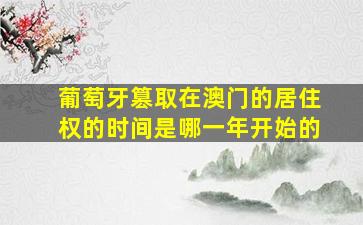 葡萄牙篡取在澳门的居住权的时间是哪一年开始的